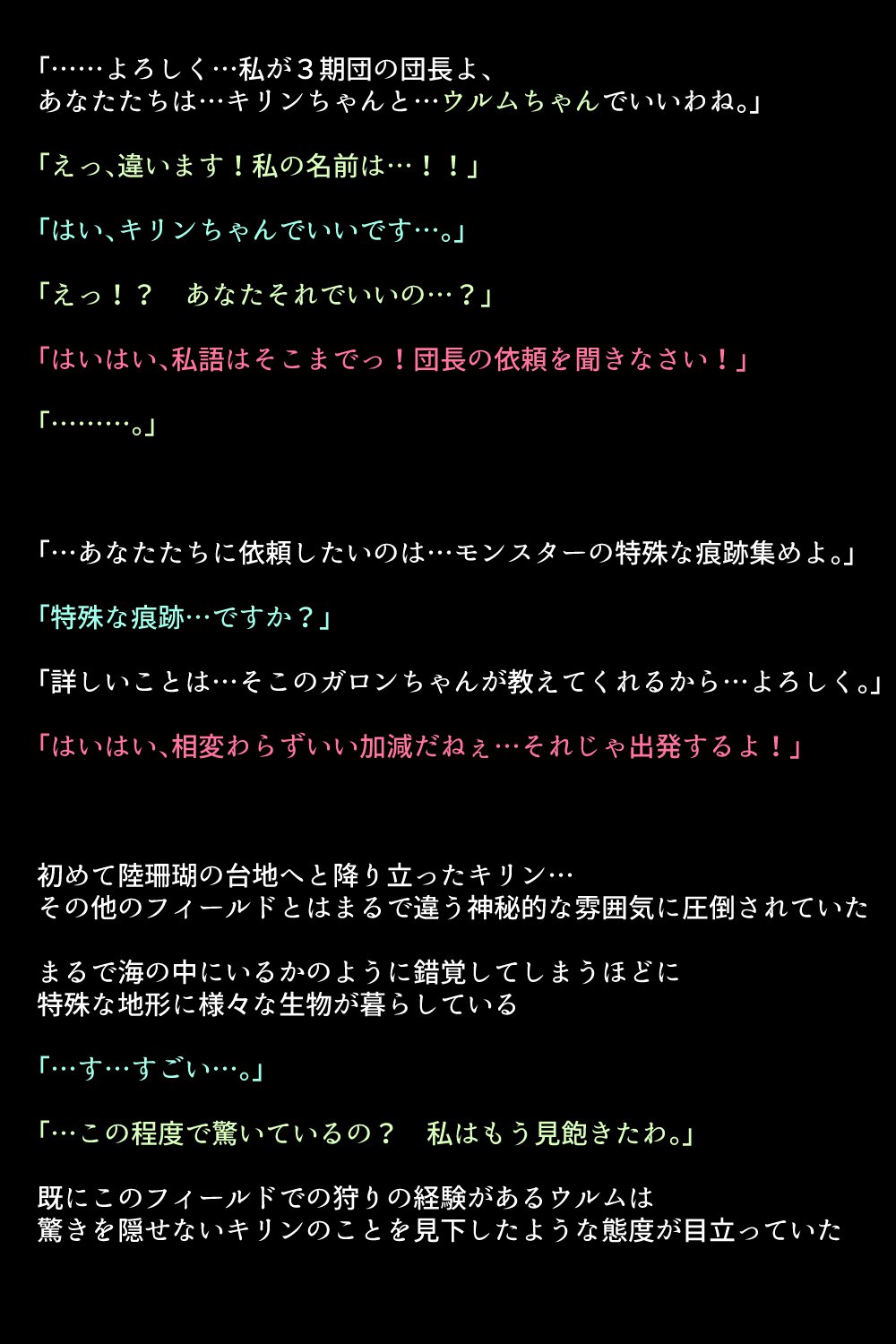 「……よろしく…私が３期団の団長よ、
あなたたちは…キリンちゃんと…ウルムちゃんでいいわね。」

「えっ、違います！私の名前は…！！」

「はい、キリンちゃんでいいです…。」

「えっ！？　あなたそれでいいの…？」

「はいはい、私語はそこまでっ！団長の依頼を聞きなさい！」

「………。」

「…あなたたちに依頼したいのは…モンスターの特殊な痕跡集めよ。」

「特殊な痕跡…ですか？」

「詳しいことは…そこのガロンちゃんが教えてくれるから…よろしく。」

「はいはい、相変わらずいい加減だねぇ…それじゃ出発するよ！」

初めて陸珊瑚の台地へと降り立ったキリン…
その他のフィールドとはまるで違う神秘的な雰囲気に圧倒されていた

まるで海の中にいるかのように錯覚してしまうほどに
特殊な地形に様々な生物が暮らしている

「…す…すごい…。」

「…この程度で驚いているの？　私はもう見飽きたわ。」

既にこのフィールドでの狩りの経験があるウルムは
驚きを隠せないキリンのことを見下したような態度が目立っていた